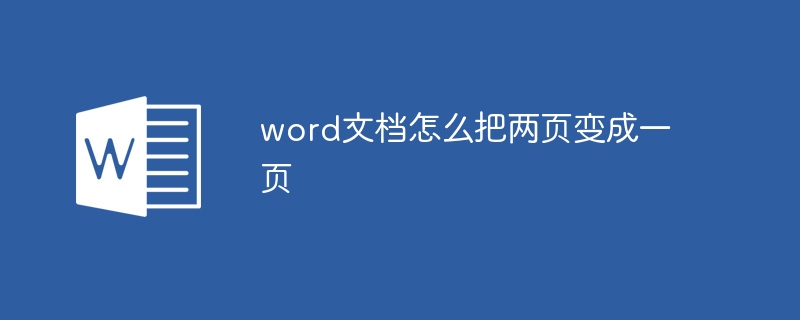 W

word文档怎么把两页变成一页